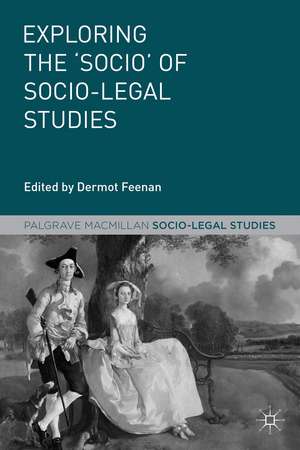 EXPLORING THE 'SOCIO' OF SOCIO-LEGAL STUDIES

Edited by Dermot Feenan

PALGRAVE MACMILLAN SOCIO-LEGAL STUDIES